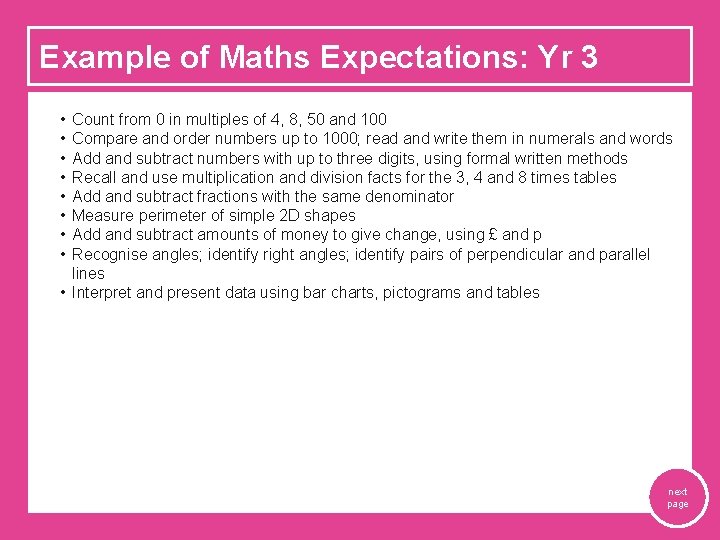 Example of Maths Expectations: Yr 3

• Count from 0 in multiples of 4, 8, 50 and 100
• Compare and order numbers up to 1000; read and write them in numerals and words
• Add and subtract numbers with up to three digits, using formal written methods
• Recall and use multiplication and division facts for the 3, 4 and 8 times tables
• Add and subtract fractions with the same denominator
• Measure perimeter of simple 2D shapes
• Add and subtract amounts of money to give change, using £ and p
• Recognise angles; identify right angles; identify pairs of perpendicular and parallel lines
• Interpret and present data using bar charts, pictograms and tables

next
page